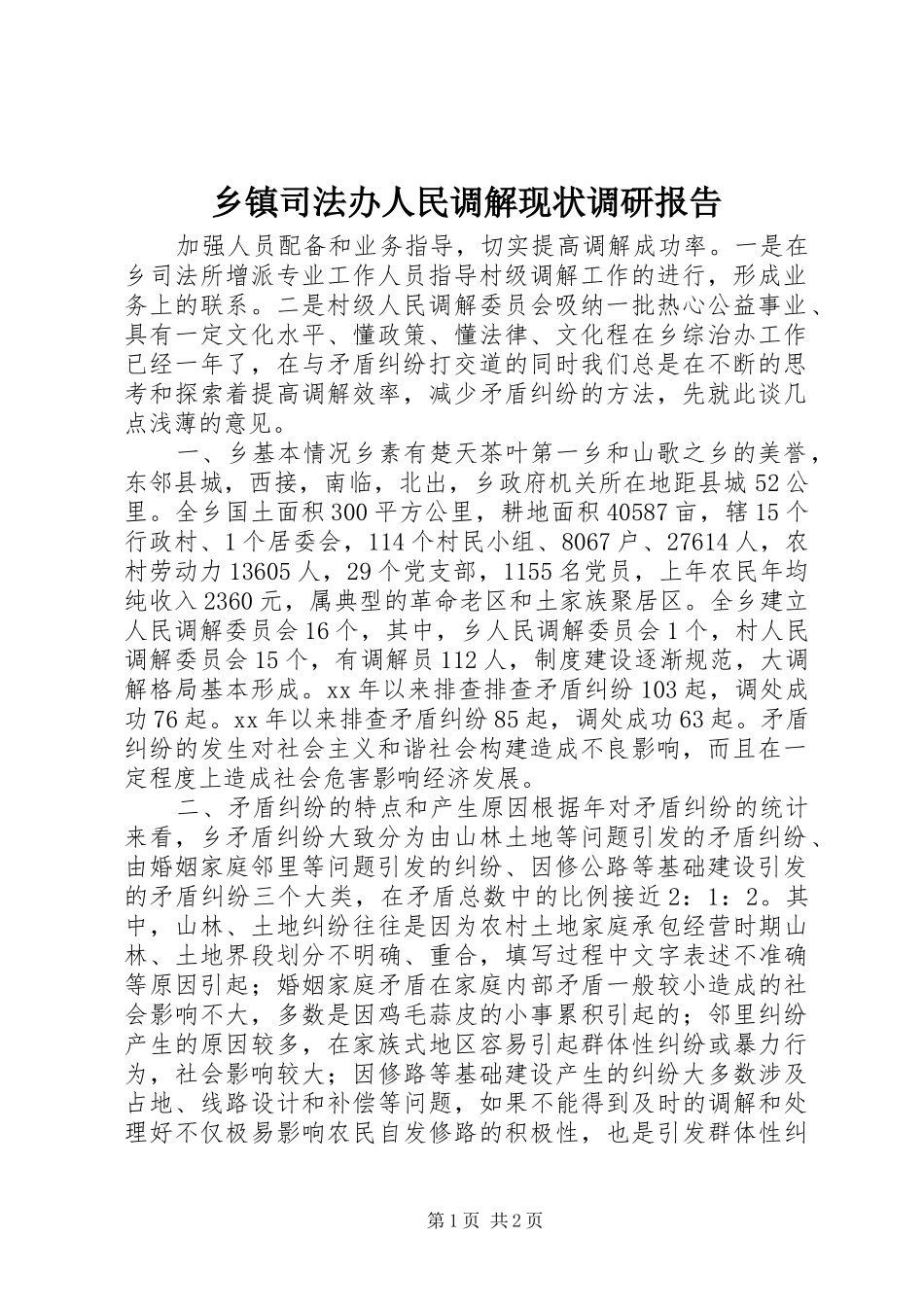 乡镇司法办人民调解现状调研报告

加强人员配备和业务指导，切实提高调解成功率。一是在乡司法所增派专业工作人员指导村级调解工作的进行，形成业务上的联系。二是村级人民调解委员会吸纳一批热心公益事业、具有一定文化水平、懂政策、懂法律、文化程在乡综治办工作已经一年了，在与矛盾纠纷打交道的同时我们总是在不断的思考和探索着提高调解效率，减少矛盾纠纷的方法，先就此谈几点浅薄的意见。

一、乡基本情况乡素有楚天茶叶第一乡和山歌之乡的美誉，东邻县城，西接，南临，北出，乡政府机关所在地距县城52公里。全乡国土面积300平方公里，耕地面积40587亩，辖15个行政村、1个居委会，114个村民小组、8067户、27614人，农村劳动力13605人，29个党支部，1155名党员，上年农民年均纯收入2360元，属典型的革命老区和土家族聚居区。全乡建立人民调解委员会16个，其中，乡人民调解委员会1个，村人民调解委员会15个，有调解员112人，制度建设逐渐规范，大调解格局基本形成。xx年以来排查排查矛盾纠纷103起，调处成功76起。xx年以来排查矛盾纠纷85起，调处成功63起。矛盾纠纷的发生对社会主义和谐社会构建造成不良影响，而且在一定程度上造成社会危害影响经济发展。

二、矛盾纠纷的特点和产生原因根据年对矛盾纠纷的统计来看，乡矛盾纠纷大致分为由山林土地等问题引发的矛盾纠纷、由婚姻家庭邻里等问题引发的纠纷、因修公路等基础建设引发的矛盾纠纷三个大类，在矛盾总数中的比例接近2：1：2。其中，山林、土地纠纷往往是因为农村土地家庭承包经营时期山林、土地界段划分不明确、重合，填写过程中文字表述不准确等原因引起；婚姻家庭矛盾在家庭内部矛盾一般较小造成的社会影响不大，多数是因鸡毛蒜皮的小事累积引起的；邻里纠纷产生的原因较多，在家族式地区容易引起群体性纠纷或暴力行为，社会影响较大；因修路等基础建设产生的纠纷大多数涉及占地、线路设计和补偿等问题，如果不能得到及时的调解和处理好不仅极易影响农民自发修路的积极性，也是引发群体性纠

第1页 共2页